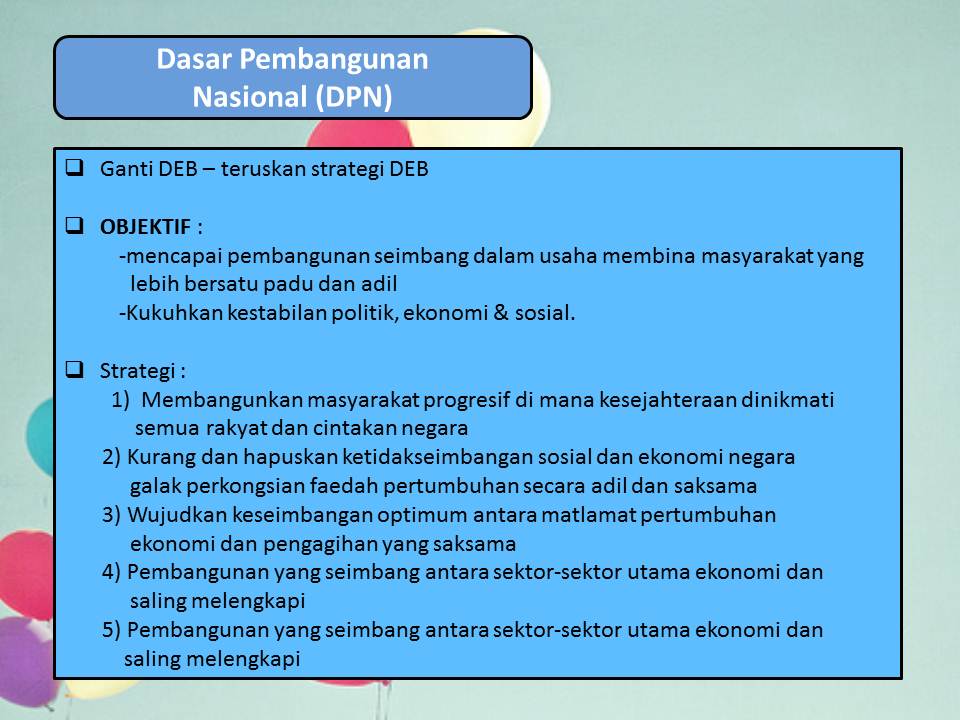 Dasar Pembangunan Nasional (DPN)

❑ Ganti DEB – teruskan strategi DEB

❑ OBJEKTIF :
-mencapai pembangunan seimbang dalam usaha membina masyarakat yang lebih bersatu padu dan adil
-Kukuhkan kestabilan politik, ekonomi & sosial.

❑ Strategi :
1) Membangunkan masyarakat progresif di mana kesejahteraan dinikmati semua rakyat dan cintakan negara
2) Kurang dan hapuskan ketidakseimbangan sosial dan ekonomi negara galak perkongsian faedah pertumbuhan secara adil dan saksama
3) Wujudkan keseimbangan optimum antara matlamat pertumbuhan ekonomi dan pengagihan yang saksama
4) Pembangunan yang seimbang antara sektor-sektor utama ekonomi dan saling melengkapi
5) Pembangunan yang seimbang antara sektor-sektor utama ekonomi dan saling melengkapi